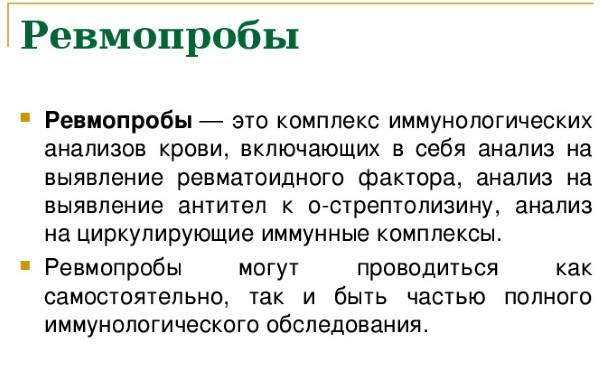 Ревмопробы

Ревмопробы — это комплекс иммунологических анализов крови, включающих в себя анализ на выявление ревматоидного фактора, анализ на выявление антител к о-стрептолизину, анализ на циркулирующие иммунные комплексы.

Ревмопробы могут проводиться как самостоятельно, так и быть частью полного иммунологического обследования.